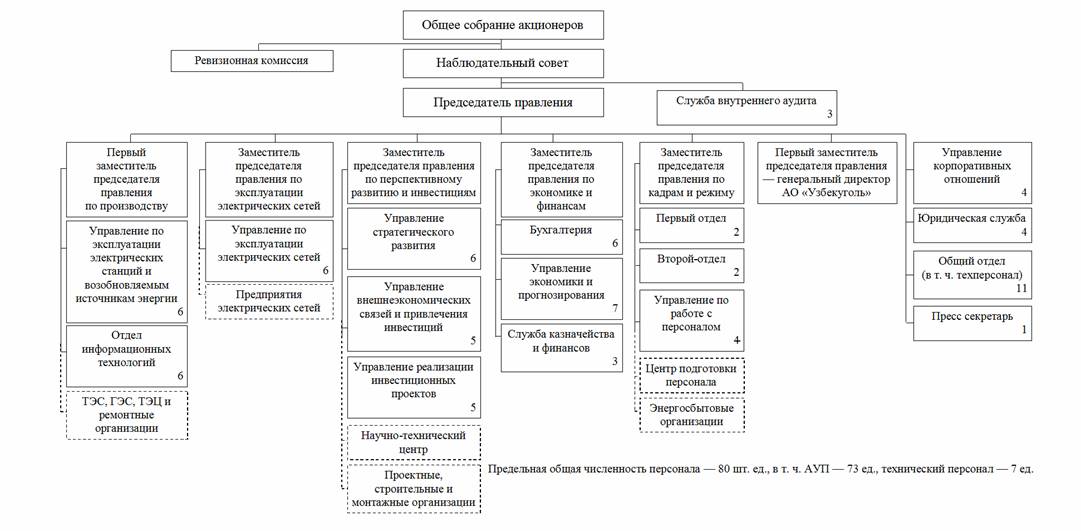 Общее собрание акционеров

Ревизионная комиссия

Наблюдательный совет

Председатель правления

Служба внутреннего аудита 3

Первый заместитель председателя правления по производству

Управление по эксплуатации электрических станций и возобновляемым источникам энергии 6

Отдел информационных технологий 6

ТЭС, ГЭС, ТЭЦ и ремонтные организации

Заместитель председателя правления по эксплуатации электрических сетей

Управление по эксплуатации электрических сетей 6

Предприятия электрических сетей

Заместитель председателя правления по перспективному развитию и инвестициям

Управление стратегического развития 6

Управление внешнеэкономических связей и привлечения инвестиций 5

Управление реализации инвестиционных проектов 5

Научно-технический центр

Проектные, строительные и монтажные организации

Заместитель председателя правления по экономике и финансам

Бухгалтерия 6

Управление экономики и прогнозирования 7

Служба казначейства и финансов 3

Заместитель председателя правления по кадрам и режиму

Первый отдел 2

Второй-отдел 2

Управление по работе с персоналом 4

Центр подготовки персонала

Энергосбытовые организации

Первый заместитель председателя правления — генеральный директор АО «Узбекуголь»

Управление корпоративных отношений 4

Юридическая служба 4

Общий отдел (в т. ч. техперсонал) 11

Пресс секретарь 1

Предельная общая численность персонала — 80 шт. ед., в т. ч. АУП — 73 ед., технический персонал — 7 ед.